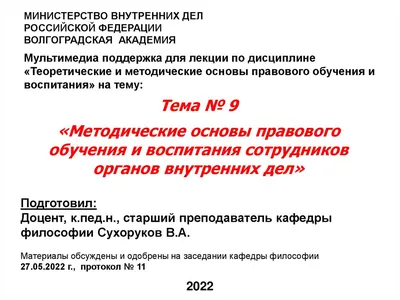 МИНИСТЕРСТВО ВНУТРЕННИХ ДЕЛ
РОССИЙСКОЙ ФЕДЕРАЦИИ
ВОЛГОГРАДСКАЯ АКАДЕМИЯ

Мультимедиа поддержка для лекции по дисциплине «Теоретические и методические основы правового обучения и воспитания» на тему:

Тема № 9

«Методические основы правового обучения и воспитания сотрудников органов внутренних дел»

Подготовил:
Доцент, к.пед.н., старший преподаватель кафедры философии Сухоруков В.А.

Материалы обсуждены и одобрены на заседании кафедры философии
27.05.2022 г., протокол № 11

2022